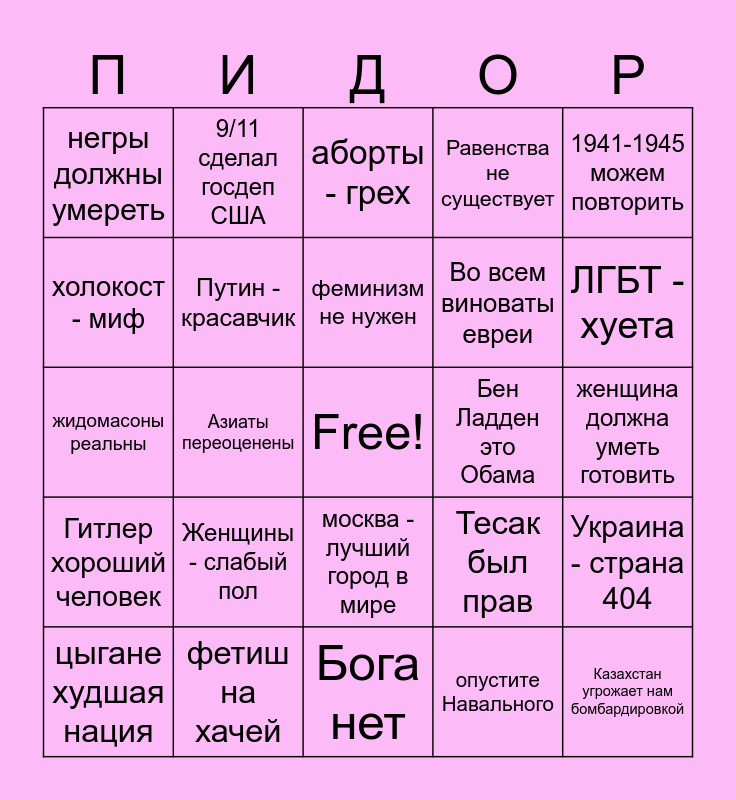 | П | И | Д | О | Р |
|---|---|---|---|---|
| негры должны умереть | 9/11 сделал госдеп США | аборты - грех | Равенства не существует | 1941-1945 можем повторить |
| холокост - миф | Путин - красавчик | феминизм не нужен | Во всем виноваты евреи | ЛГБТ - хуета |
| жидомасоны реальны | Азиаты переоценены | Free! | Бен Ладден это Обама | женщина должна уметь готовить |
| Гитлер хороший человек | Женщины - слабый пол | москва - лучший город в мире | Тесак был прав | Украина - страна 404 |
| цыгане худшая нация | фетиш на хачей | Бога нет | опустите Навального | Казахстан угрожает нам бомбардировкой |